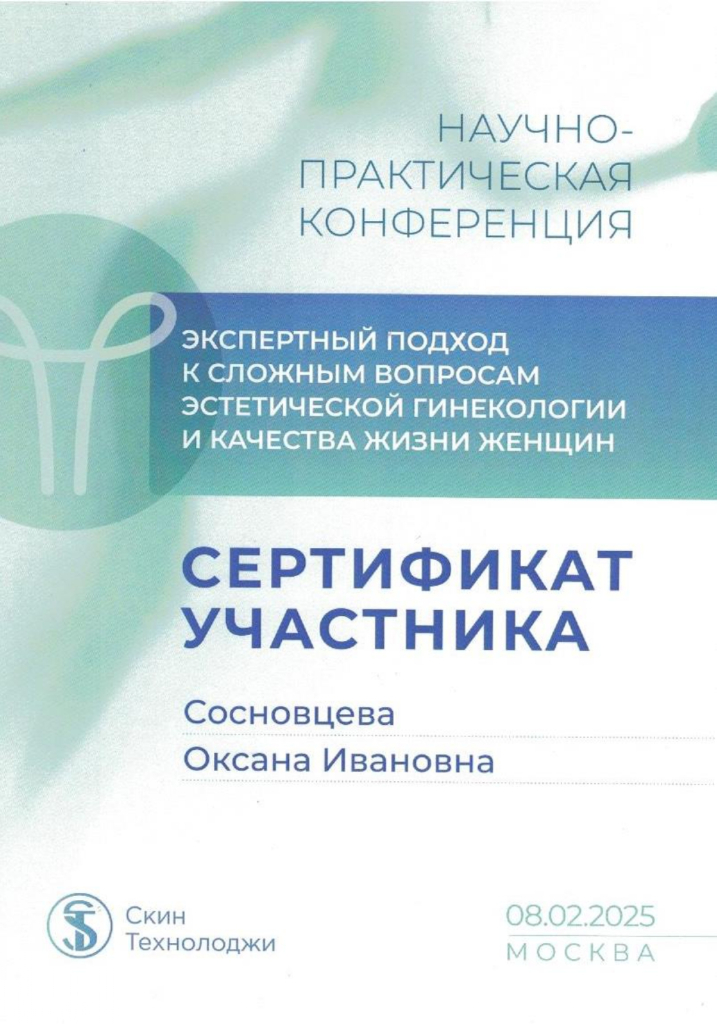 НАУЧНО-
ПРАКТИЧЕСКАЯ
КОНФЕРЕНЦИЯ

ЭКСПЕРТНЫЙ ПОДХОД
К СЛОЖНЫМ ВОПРОСАМ
ЭСТЕТИЧЕСКОЙ ГИНЕКОЛОГИИ
И КАЧЕСТВА ЖИЗНИ ЖЕНЩИН

СЕРТИФИКАТ
УЧАСТНИКА

Сосновцева
Оксана Ивановна

Скин
Технолоджи

08.02.2025
МОСКВА